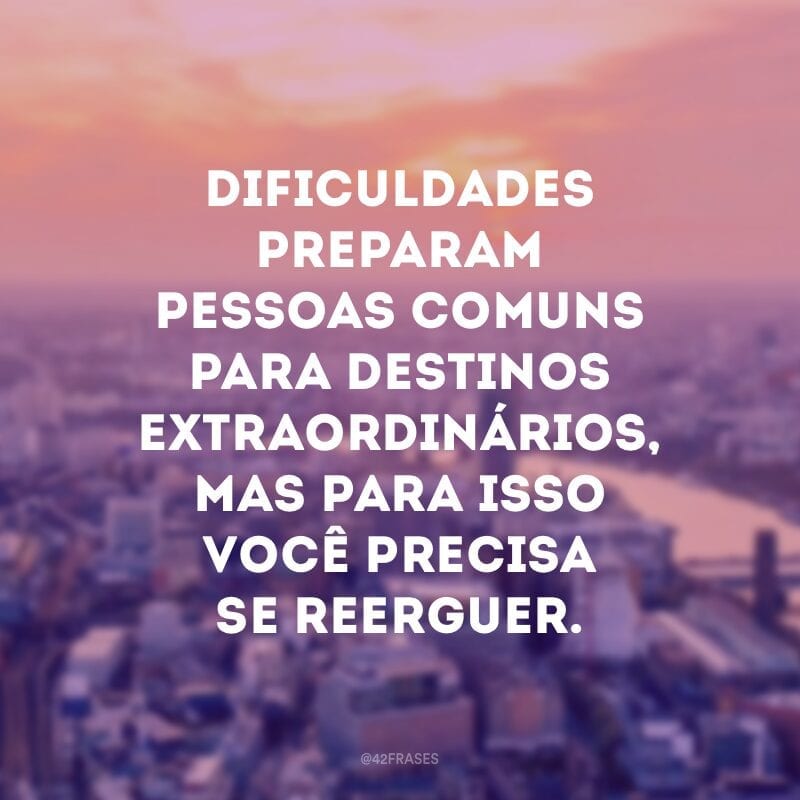 DIFICULDADES PREPARAM PESSOAS COMUNS PARA DESTINOS EXTRAORDINÁRIOS, MAS PARA ISSO VOCÊ PRECISA SE REERGUER.

@42FRASES